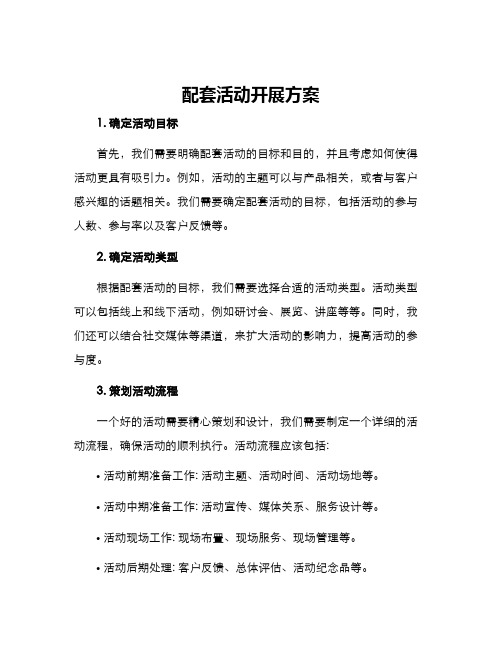 配套活动开展方案

1. 确定活动目标

首先，我们需要明确配套活动的目标和目的，并且考虑如何使得活动更具有吸引力。例如，活动的主题可以与产品相关，或者与客户感兴趣的话题相关。我们需要确定配套活动的目标，包括活动的参与人数、参与率以及客户反馈等。

2. 确定活动类型

根据配套活动的目标，我们需要选择合适的活动类型。活动类型可以包括线上和线下活动，例如研讨会、展览、讲座等等。同时，我们还可以结合社交媒体等渠道，来扩大活动的影响力，提高活动的参与度。

3. 策划活动流程

一个好的活动需要精心策划和设计，我们需要制定一个详细的活动流程，确保活动的顺利执行。活动流程应该包括:

• 活动前期准备工作: 活动主题、活动时间、活动场地等。

• 活动中期准备工作: 活动宣传、媒体关系、服务设计等。

• 活动现场工作: 现场布置、现场服务、现场管理等。

• 活动后期处理: 客户反馈、总体评估、活动纪念品等。